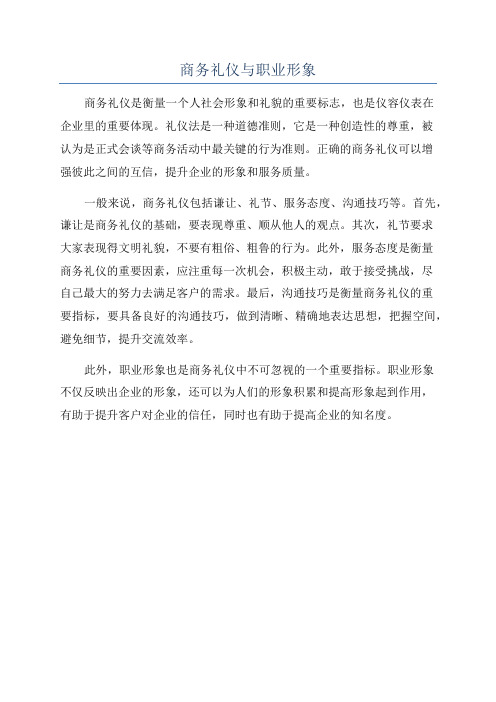 商务礼仪与职业形象

商务礼仪是衡量一个人社会形象和礼貌的重要标志，也是仪容仪表在企业里的重要体现。礼仪法是一种道德准则，它是一种创造性的尊重，被认为是正式会谈等商务活动中最关键的行为准则。正确的商务礼仪可以增强彼此之间的互信，提升企业的形象和服务质量。

一般来说，商务礼仪包括谦让、礼节、服务态度、沟通技巧等。首先，谦让是商务礼仪的基础，要表现尊重、顺从他人的观点。其次，礼节要求大家表现得文明礼貌，不要有粗俗、粗鲁的行为。此外，服务态度是衡量商务礼仪的重要因素，应注重每一次机会，积极主动，敢于接受挑战，尽自己最大的努力去满足客户的需求。最后，沟通技巧是衡量商务礼仪的重要指标，要具备良好的沟通技巧，做到清晰、精确地表达思想，把握空间，避免细节，提升交流效率。

此外，职业形象也是商务礼仪中不可忽视的一个重要指标。职业形象不仅反映出企业的形象，还可以为人们的形象积累和提高形象起到作用，有助于提升客户对企业的信任，同时也有助于提高企业的知名度。